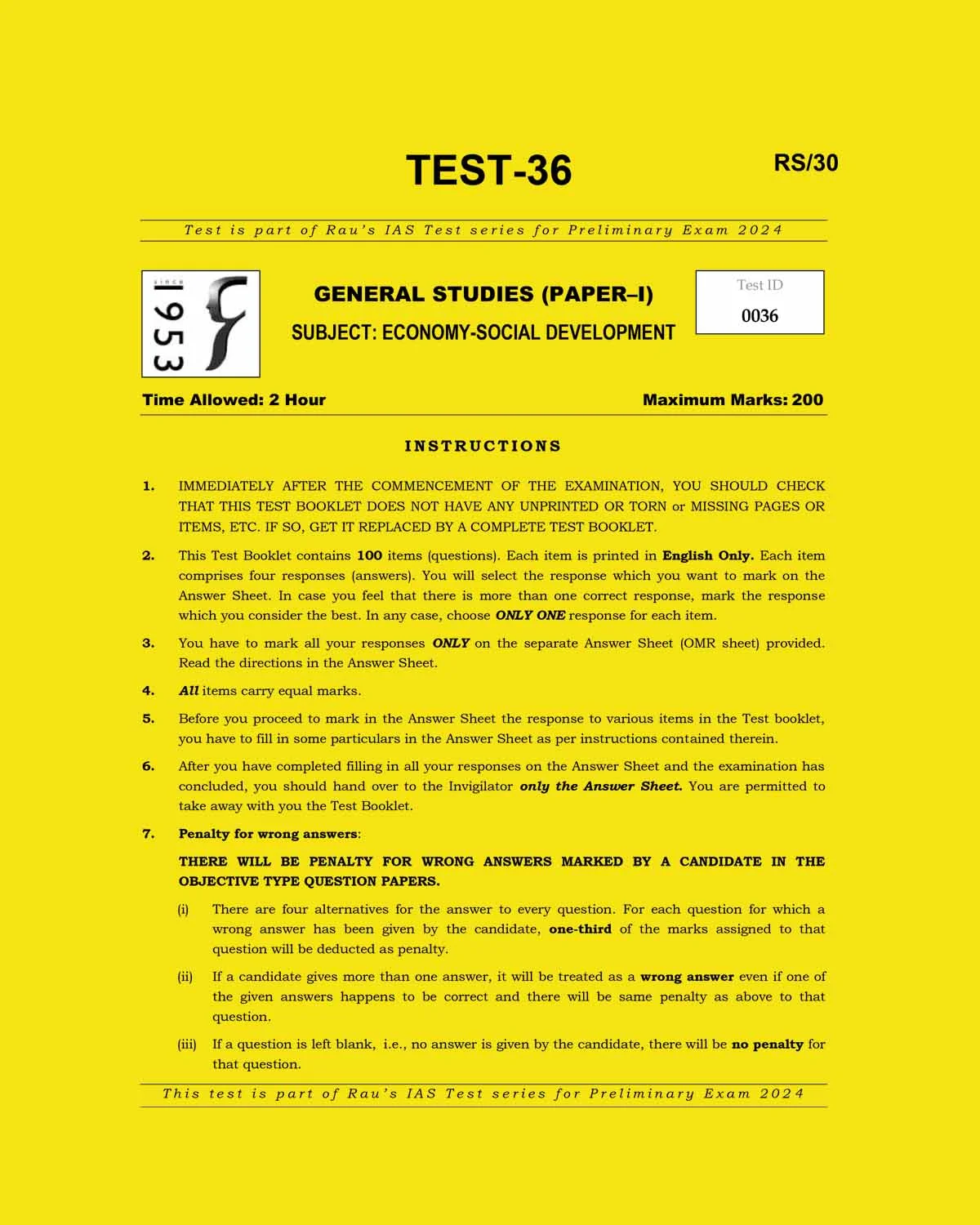 TEST-36

RS/30

Test is part of Rau's IAS Test series for Preliminary Exam 2024

since 1953

GENERAL STUDIES (PAPER–I)

SUBJECT: ECONOMY-SOCIAL DEVELOPMENT

Test ID
0036

Time Allowed: 2 Hour

Maximum Marks: 200

INSTRUCTIONS

1. IMMEDIATELY AFTER THE COMMENCEMENT OF THE EXAMINATION, YOU SHOULD CHECK THAT THIS TEST BOOKLET DOES NOT HAVE ANY UNPRINTED OR TORN or MISSING PAGES OR ITEMS, ETC. IF SO, GET IT REPLACED BY A COMPLETE TEST BOOKLET.

2. This Test Booklet contains 100 items (questions). Each item is printed in English Only. Each item comprises four responses (answers). You will select the response which you want to mark on the Answer Sheet. In case you feel that there is more than one correct response, mark the response which you consider the best. In any case, choose ONLY ONE response for each item.

3. You have to mark all your responses ONLY on the separate Answer Sheet (OMR sheet) provided. Read the directions in the Answer Sheet.

4. All items carry equal marks.

5. Before you proceed to mark in the Answer Sheet the response to various items in the Test booklet, you have to fill in some particulars in the Answer Sheet as per instructions contained therein.

6. After you have completed filling in all your responses on the Answer Sheet and the examination has concluded, you should hand over to the Invigilator only the Answer Sheet. You are permitted to take away with you the Test Booklet.

7. Penalty for wrong answers:

THERE WILL BE PENALTY FOR WRONG ANSWERS MARKED BY A CANDIDATE IN THE OBJECTIVE TYPE QUESTION PAPERS.

(i) There are four alternatives for the answer to every question. For each question for which a wrong answer has been given by the candidate, one-third of the marks assigned to that question will be deducted as penalty.

(ii) If a candidate gives more than one answer, it will be treated as a wrong answer even if one of the given answers happens to be correct and there will be same penalty as above to that question.

(iii) If a question is left blank, i.e., no answer is given by the candidate, there will be no penalty for that question.

This test is part of Rau's IAS Test series for Preliminary Exam 2024